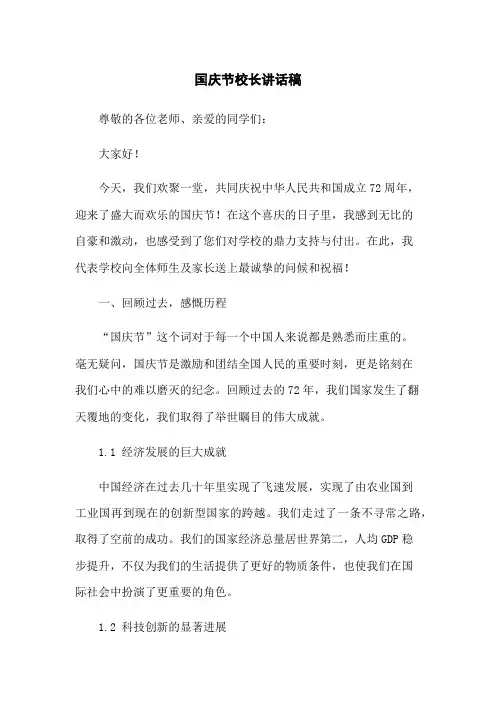 国庆节校长讲话稿

尊敬的各位老师、亲爱的同学们：

大家好！

今天，我们欢聚一堂，共同庆祝中华人民共和国成立72周年，迎来了盛大而欢乐的国庆节！在这个喜庆的日子里，我感到无比的自豪和激动，也感受到了您们对学校的鼎力支持与付出。在此，我代表学校向全体师生及家长送上最诚挚的问候和祝福！

一、回顾过去，感慨历程

“国庆节”这个词对于每一个中国人来说都是熟悉而庄重的。毫无疑问，国庆节是激励和团结全国人民的重要时刻，更是铭刻在我们心中的难以磨灭的纪念。回顾过去的72年，我们国家发生了翻天覆地的变化，我们取得了举世瞩目的伟大成就。

1.1 经济发展的巨大成就

中国经济在过去几十年里实现了飞速发展，实现了由农业国到工业国再到现在的创新型国家的跨越。我们走过了一条不寻常之路，取得了空前的成功。我们的国家经济总量居世界第二，人均GDP稳步提升，不仅为我们的生活提供了更好的物质条件，也使我们在国际社会中扮演了更重要的角色。

1.2 科技创新的显著进展